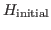 $H_{\text{initial}}$